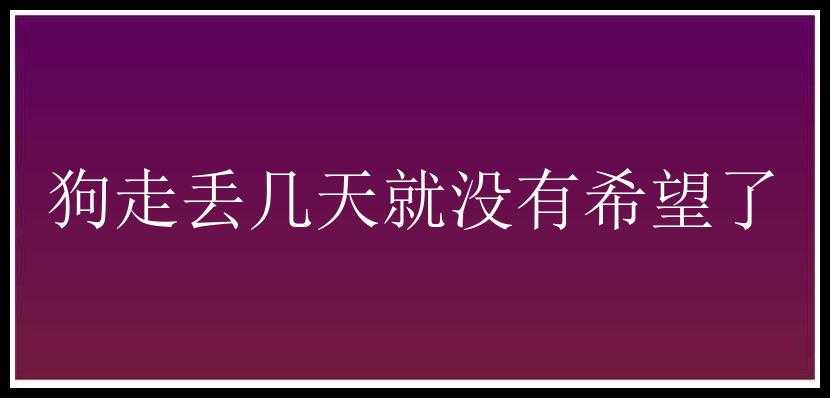 狗走丢几天就没有希望了